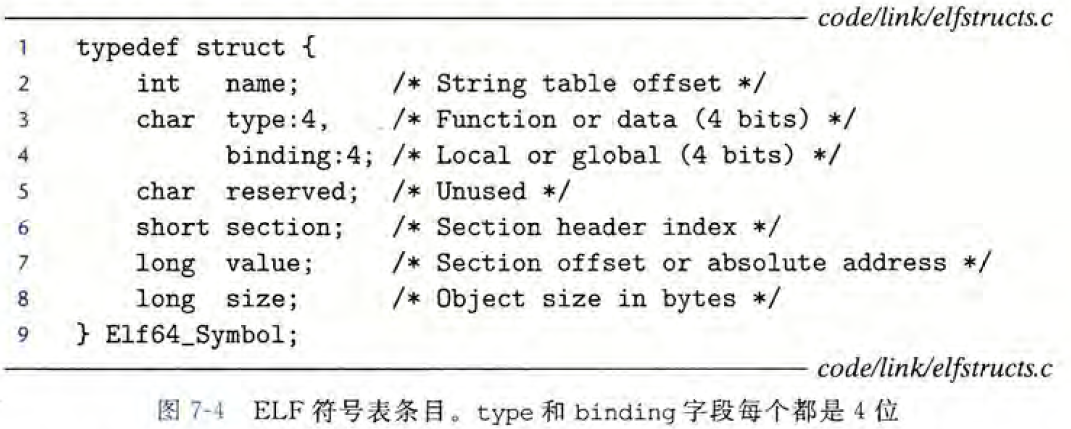 code/link/elfstructs.c

1 typedef struct {
2     int   name;       /* String table offset */
3     char  type:4,     /* Function or data (4 bits) */
4           binding:4; /* Local or global (4 bits) */
5     char  reserved;   /* Unused */
6     short section;    /* Section header index */
7     long  value;      /* Section offset or absolute address */
8     long  size;       /* Object size in bytes */
9 } Elf64_Symbol;

code/link/elfstructs.c

图 7-4 ELF 符号表条目。type 和 binding 字段每个都是 4 位